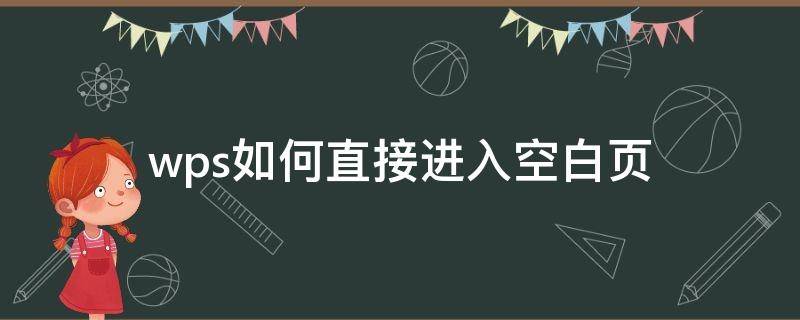 wps如何直接进入空白页